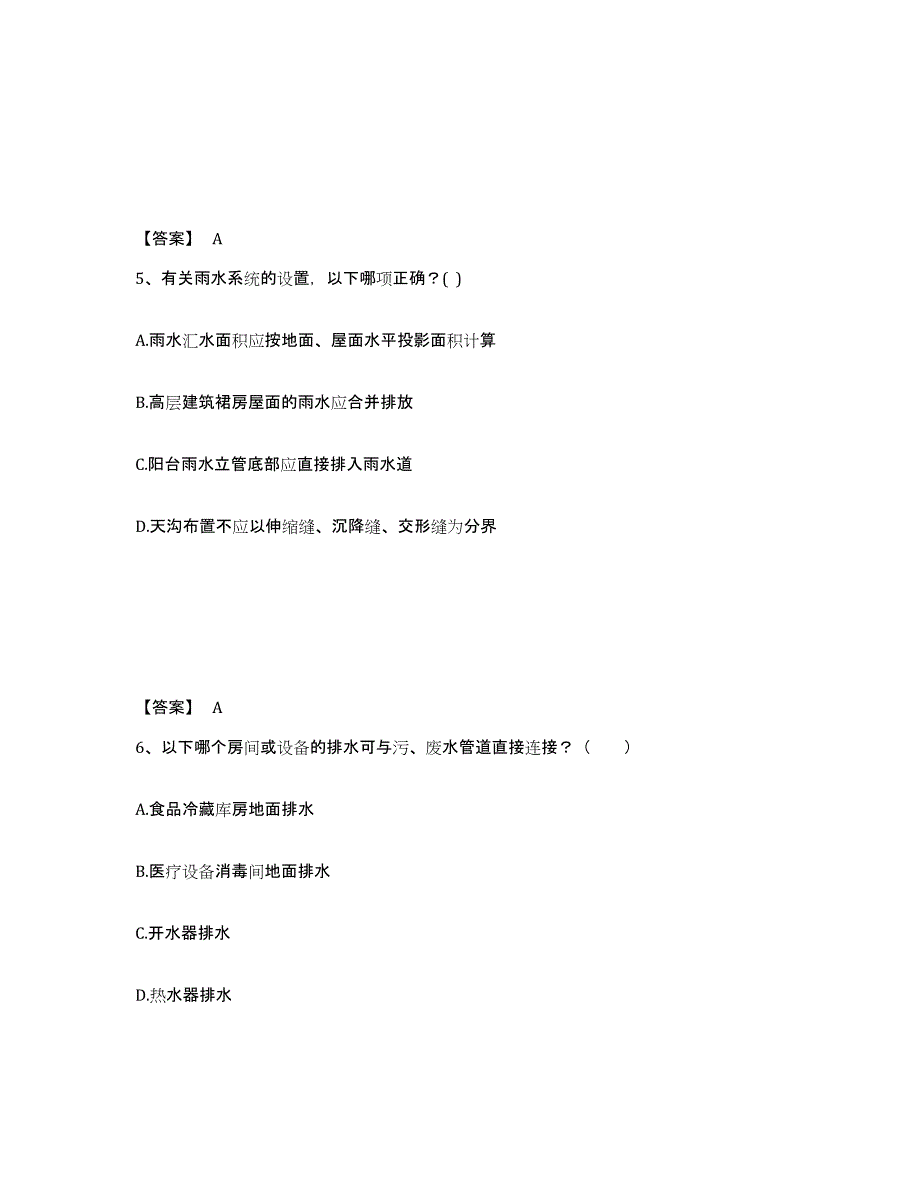 【答案】 A

5、有关雨水系统的设置，以下哪项正确？( )

A.雨水汇水面积应按地面、屋面水平投影面积计算

B.高层建筑裙房屋面的雨水应合并排放

C.阳台雨水立管底部应直接排入雨水道

D.天沟布置不应以伸缩缝、沉降缝、交形缝为分界

【答案】 A

6、以下哪个房间或设备的排水可与污、废水管道直接连接？（　　）

A.食品冷藏库房地面排水

B.医疗设备消毒间地面排水

C.开水器排水

D.热水器排水